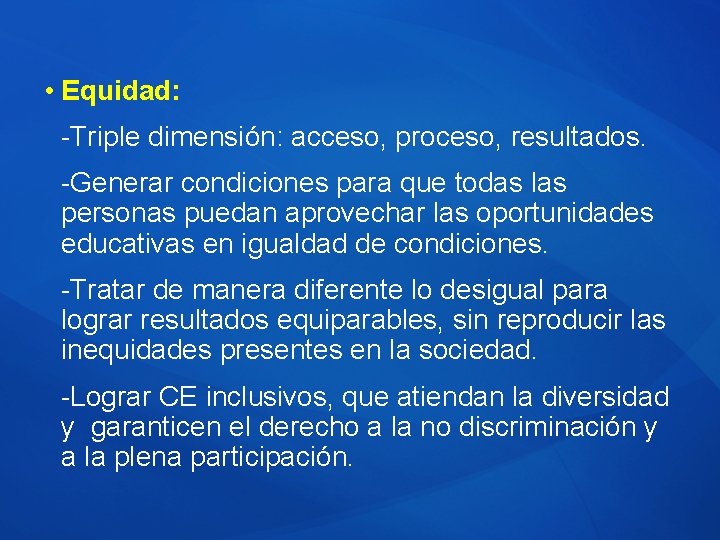 • Equidad:

-Triple dimensión: acceso, proceso, resultados.

-Generar condiciones para que todas las personas puedan aprovechar las oportunidades educativas en igualdad de condiciones.

-Tratar de manera diferente lo desigual para lograr resultados equiparables, sin reproducir las inequidades presentes en la sociedad.

-Lograr CE inclusivos, que atiendan la diversidad y garanticen el derecho a la no discriminación y a la plena participación.